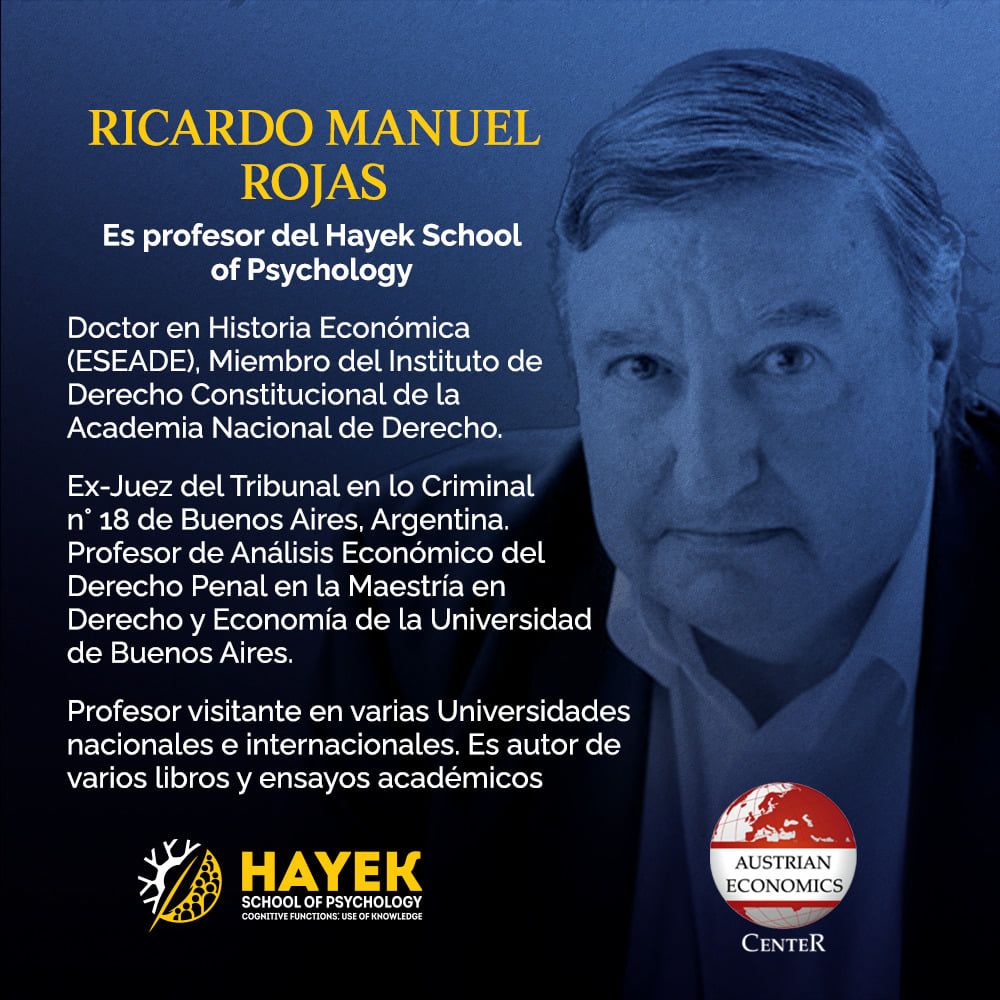 RICARDO MANUEL ROJAS

Es profesor del Hayek School of Psychology

Doctor en Historia Económica (ESEADE), Miembro del Instituto de Derecho Constitucional de la Academia Nacional de Derecho.

Ex-Juez del Tribunal en lo Criminal n° 18 de Buenos Aires, Argentina. Profesor de Análisis Económico del Derecho Penal en la Maestría en Derecho y Economía de la Universidad de Buenos Aires.

Profesor visitante en varias Universidades nacionales e internacionales. Es autor de varios libros y ensayos académicos

HAYEK
SCHOOL OF PSYCHOLOGY
COGNITIVE FUNCTIONS: USE OF KNOWLEDGE

AUSTRIAN
ECONOMICS
CENTER